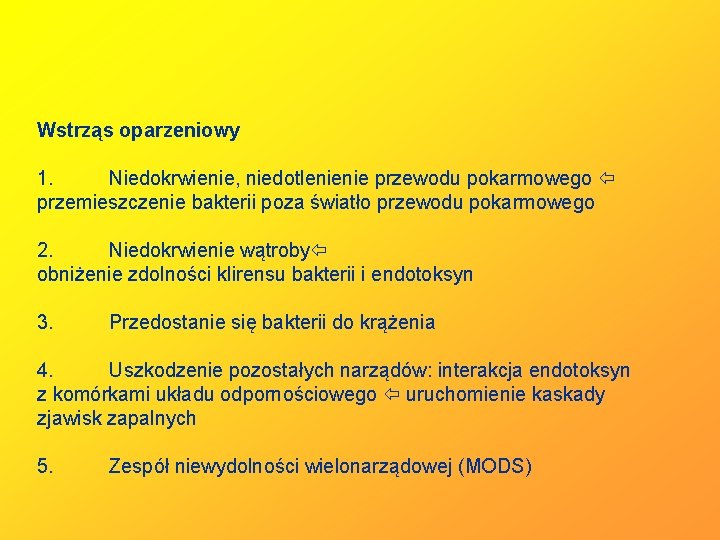 Wstrząs oparzeniowy

1. Niedokrwienie, niedotlenienie przewodu pokarmowego ⇦ przemieszczenie bakterii poza światło przewodu pokarmowego

2. Niedokrwienie wątroby⇦ obniżenie zdolności klirensu bakterii i endotoksyn

3. Przedostanie się bakterii do krążenia

4. Uszkodzenie pozostałych narządów: interakcja endotoksyn z komórkami układu odpornościowego ⇦ uruchomienie kaskady zjawisk zapalnych

5. Zespół niewydolności wielonarządowej (MODS)